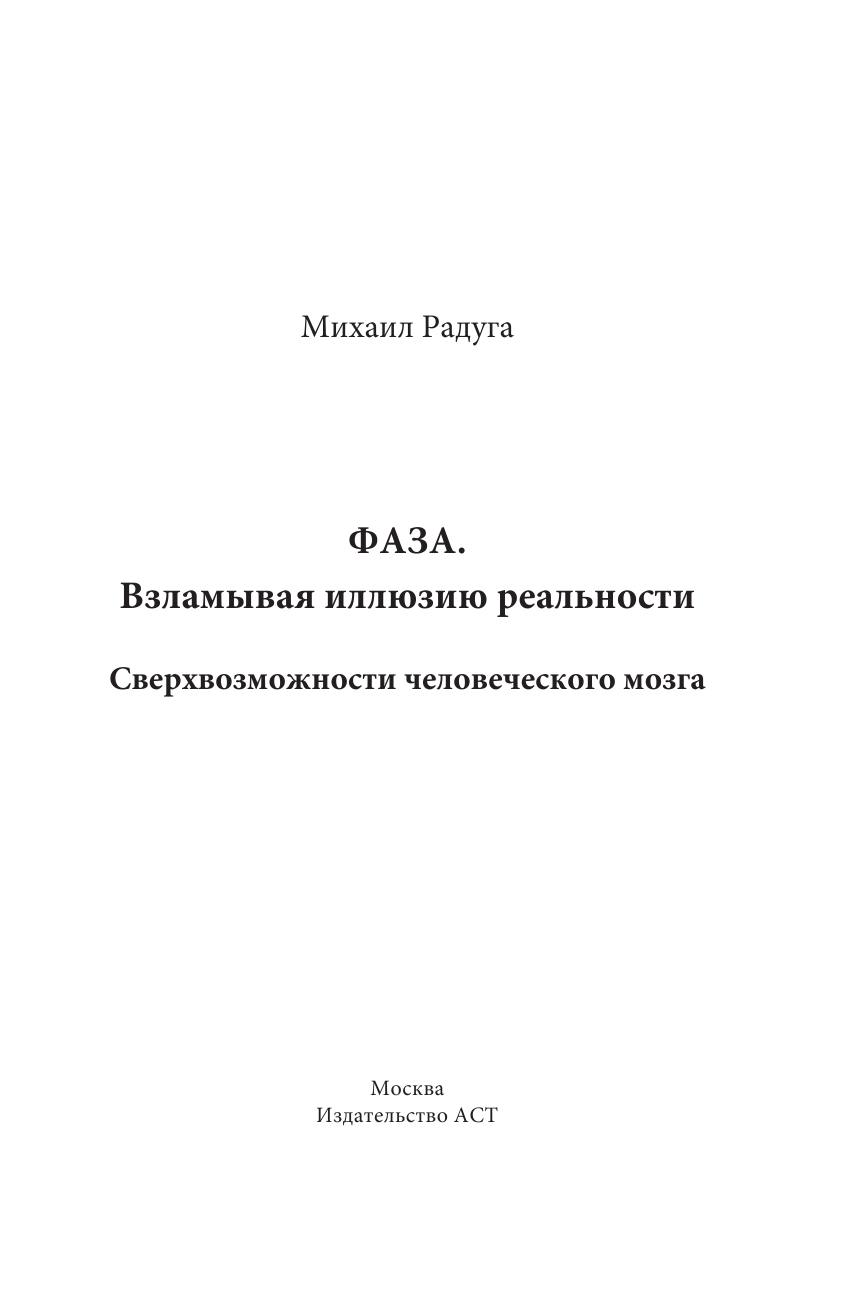 Михаил Радуга

ФАЗА.
Взламывая иллюзию реальности

Сверхвозможности человеческого мозга

Москва
Издательство АСТ